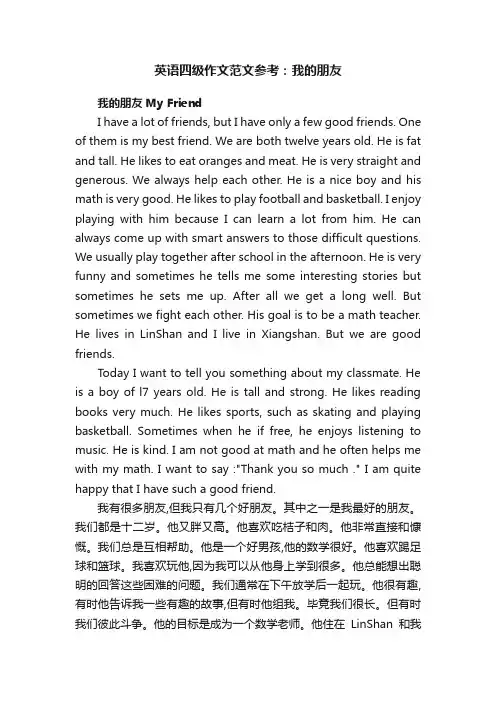 英语四级作文范文参考：我的朋友

我的朋友 My Friend

I have a lot of friends, but I have only a few good friends. One of them is my best friend. We are both twelve years old. He is fat and tall. He likes to eat oranges and meat. He is very straight and generous. We always help each other. He is a nice boy and his math is very good. He likes to play football and basketball. I enjoy playing with him because I can learn a lot from him. He can always come up with smart answers to those difficult questions. We usually play together after school in the afternoon. He is very funny and sometimes he tells me some interesting stories but sometimes he sets me up. After all we get a long well. But sometimes we fight each other. His goal is to be a math teacher. He lives in LinShan and I live in Xiangshan. But we are good friends.

Today I want to tell you something about my classmate. He is a boy of l7 years old. He is tall and strong. He likes reading books very much. He likes sports, such as skating and playing basketball. Sometimes when he if free, he enjoys listening to music. He is kind. I am not good at math and he often helps me with my math. I want to say :"Thank you so much ." I am quite happy that I have such a good friend.

我有很多朋友,但我只有几个好朋友。其中之一是我最好的朋友。我们都是十二岁。他又胖又高。他喜欢吃桔子和肉。他非常直接和慷慨。我们总是互相帮助。他是一个好男孩,他的数学很好。他喜欢踢足球和篮球。我喜欢玩他,因为我可以从他身上学到很多。他总能想出聪明的回答这些困难的问题。我们通常在下午放学后一起玩。他很有趣,有时他告诉我一些有趣的故事,但有时他组我。毕竟我们很长。但有时我们彼此斗争。他的目标是成为一个数学老师。他住在 LinShan 和我